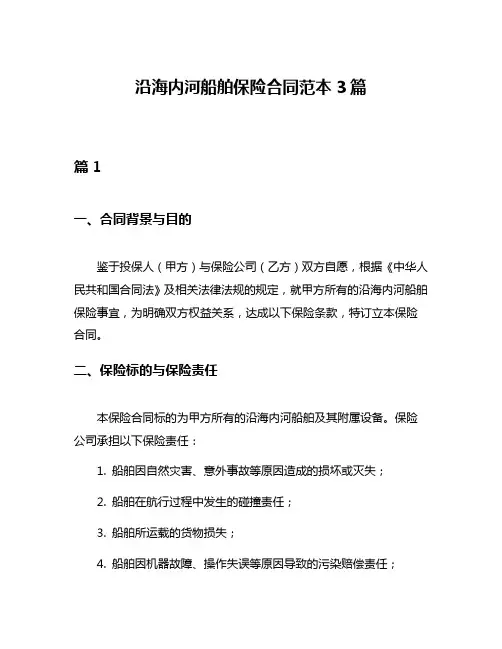 沿海内河船舶保险合同范本 3 篇

篇 1

一、合同背景与目的

鉴于投保人（甲方）与保险公司（乙方）双方自愿，根据《中华人民共和国合同法》及相关法律法规的规定，就甲方所有的沿海内河船舶保险事宜，为明确双方权益关系，达成以下保险条款，特订立本保险合同。

二、保险标的与保险责任

本保险合同标的为甲方所有的沿海内河船舶及其附属设备。保险公司承担以下保险责任：

1. 船舶因自然灾害、意外事故等原因造成的损坏或灭失；

2. 船舶在航行过程中发生的碰撞责任；

3. 船舶所运载的货物损失；

4. 船舶因机器故障、操作失误等原因导致的污染赔偿责任；